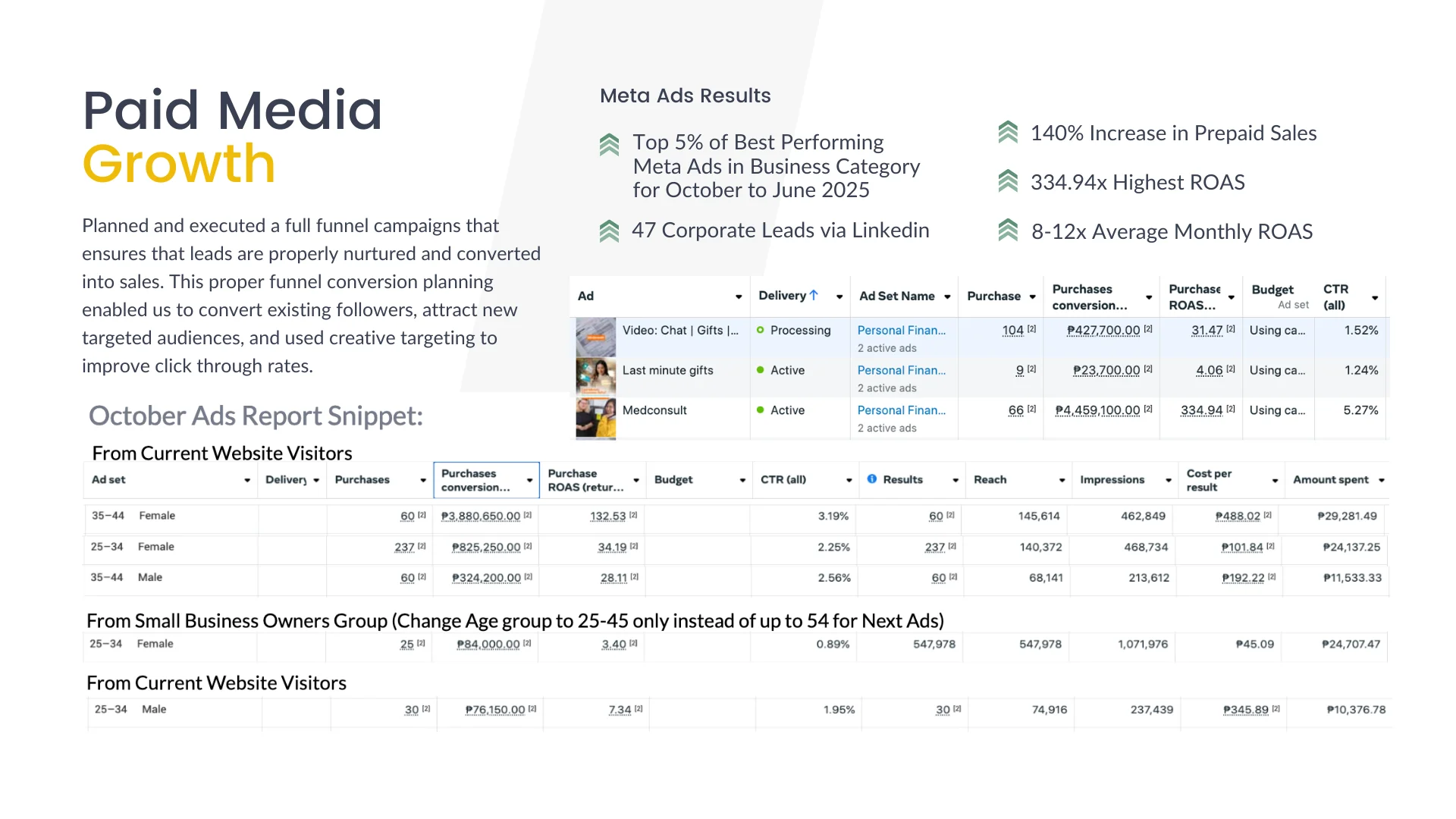 Paid Media
Growth

Planned and executed a full funnel campaigns that ensures that leads are properly nurtured and converted into sales. This proper funnel conversion planning enabled us to convert existing followers, attract new targeted audiences, and used creative targeting to improve click through rates.

Meta Ads Results

Top 5% of Best Performing Meta Ads in Business Category for October to June 2025

47 Corporate Leads via Linkedin

140% Increase in Prepaid Sales

334.94x Highest ROAS

8-12x Average Monthly ROAS

| Ad | Delivery ↑ | Ad Set Name | Purchase | Purchases conversion... | Purchase ROAS... | Budget Ad set | CTR (all) |
|---|---|---|---|---|---|---|---|
| Video: Chat \| Gifts \|... | Processing | Personal Finan... 2 active ads | 104 [2] | ₱427,700.00 [2] | 31.47 [2] | Using ca... | 1.52% |
| Last minute gifts | Active | Personal Finan... 2 active ads | 9 [2] | ₱23,700.00 [2] | 4.06 [2] | Using ca... | 1.24% |
| Medconsult | Active | Personal Finan... 2 active ads | 66 [2] | ₱4,459,100.00 [2] | 334.94 [2] | Using ca... | 5.27% |

October Ads Report Snippet:

From Current Website Visitors

| Ad set | Delivery | Purchases | Purchases conversion... | Purchase ROAS (retur... | Budget | CTR (all) | Results | Reach | Impressions | Cost per result | Amount spent |
|---|---|---|---|---|---|---|---|---|---|---|---|
| 35–44 Female | | 60 [2] | ₱3,880,650.00 [2] | 132.53 [2] | | 3.19% | 60 [2] | 145,614 | 462,849 | ₱488.02 [2] | ₱29,281.49 |
| 25–34 Female | | 237 [2] | ₱825,250.00 [2] | 34.19 [2] | | 2.25% | 237 [2] | 140,372 | 468,734 | ₱101.84 [2] | ₱24,137.25 |
| 35–44 Male | | 60 [2] | ₱324,200.00 [2] | 28.11 [2] | | 2.56% | 60 [2] | 68,141 | 213,612 | ₱192.22 [2] | ₱11,533.33 |

From Small Business Owners Group (Change Age group to 25-45 only instead of up to 54 for Next Ads)

| 25–34 Female | | 25 [2] | ₱84,000.00 [2] | 3.40 [2] | | 0.89% | 547,978 | 547,978 | 1,071,976 | ₱45.09 | ₱24,707.47 |
|---|---|---|---|---|---|---|---|---|---|---|---|

From Current Website Visitors

| 25–34 Male | | 30 [2] | ₱76,150.00 [2] | 7.34 [2] | | 1.95% | 30 [2] | 74,916 | 237,439 | ₱345.89 [2] | ₱10,376.78 |
|---|---|---|---|---|---|---|---|---|---|---|---|